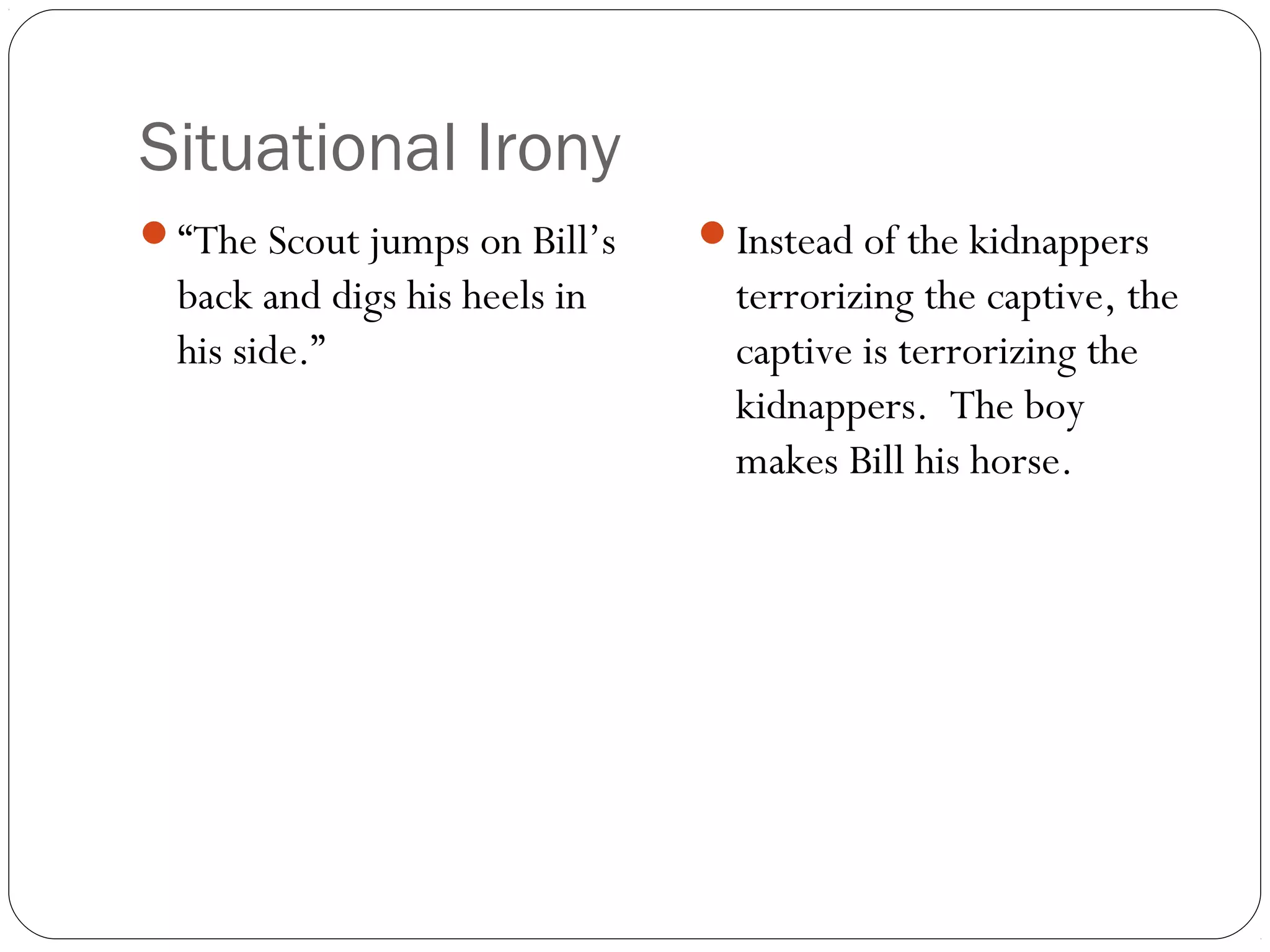 Situational Irony

“The Scout jumps on Bill’s back and digs his heels in his side.”

Instead of the kidnappers terrorizing the captive, the captive is terrorizing the kidnappers. The boy makes Bill his horse.